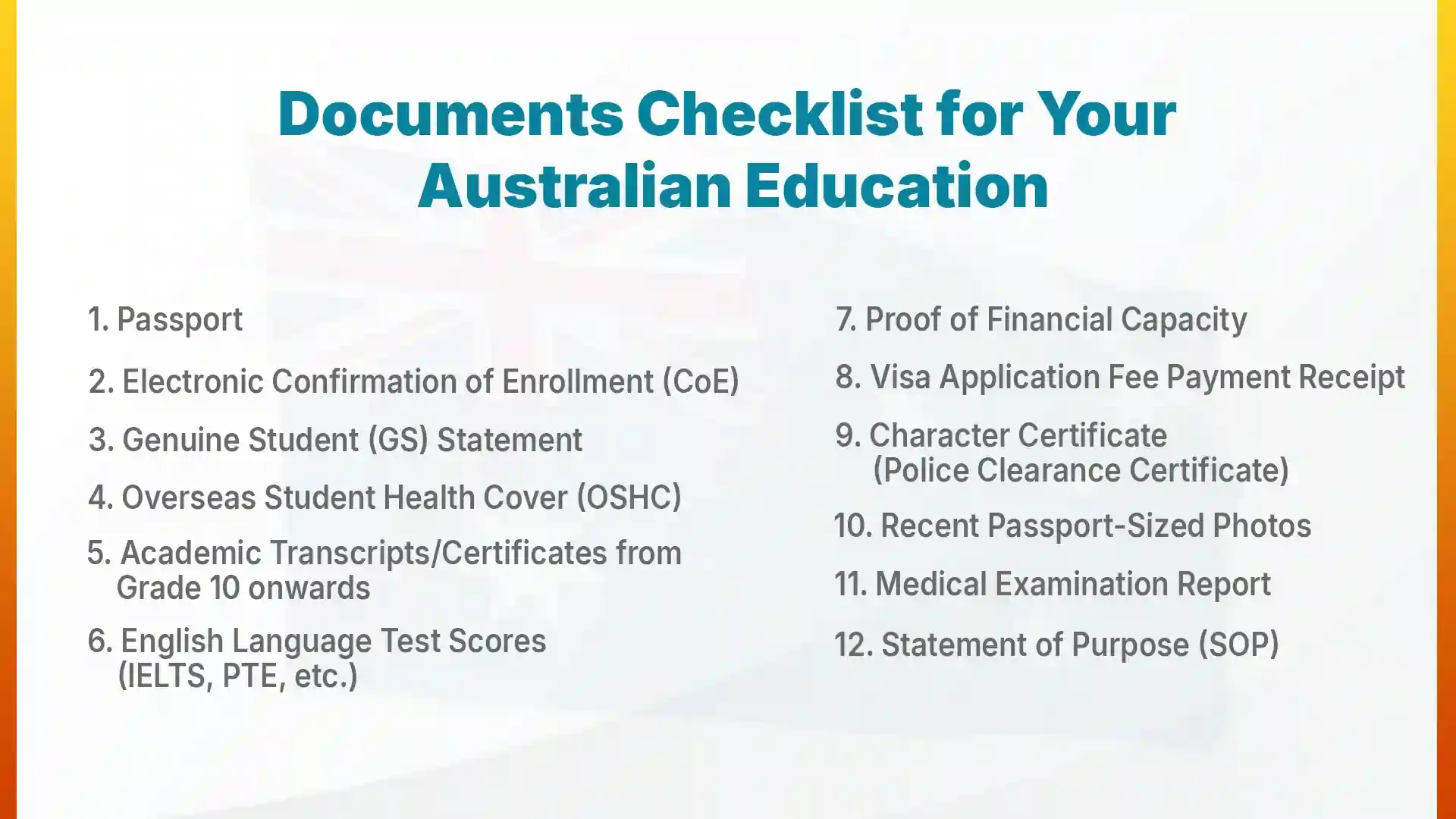 Documents Checklist for Your Australian Education

1. Passport

2. Electronic Confirmation of Enrollment (CoE)

3. Genuine Student (GS) Statement

4. Overseas Student Health Cover (OSHC)

5. Academic Transcripts/Certificates from Grade 10 onwards

6. English Language Test Scores (IELTS, PTE, etc.)

7. Proof of Financial Capacity

8. Visa Application Fee Payment Receipt

9. Character Certificate (Police Clearance Certificate)

10. Recent Passport-Sized Photos

11. Medical Examination Report

12. Statement of Purpose (SOP)